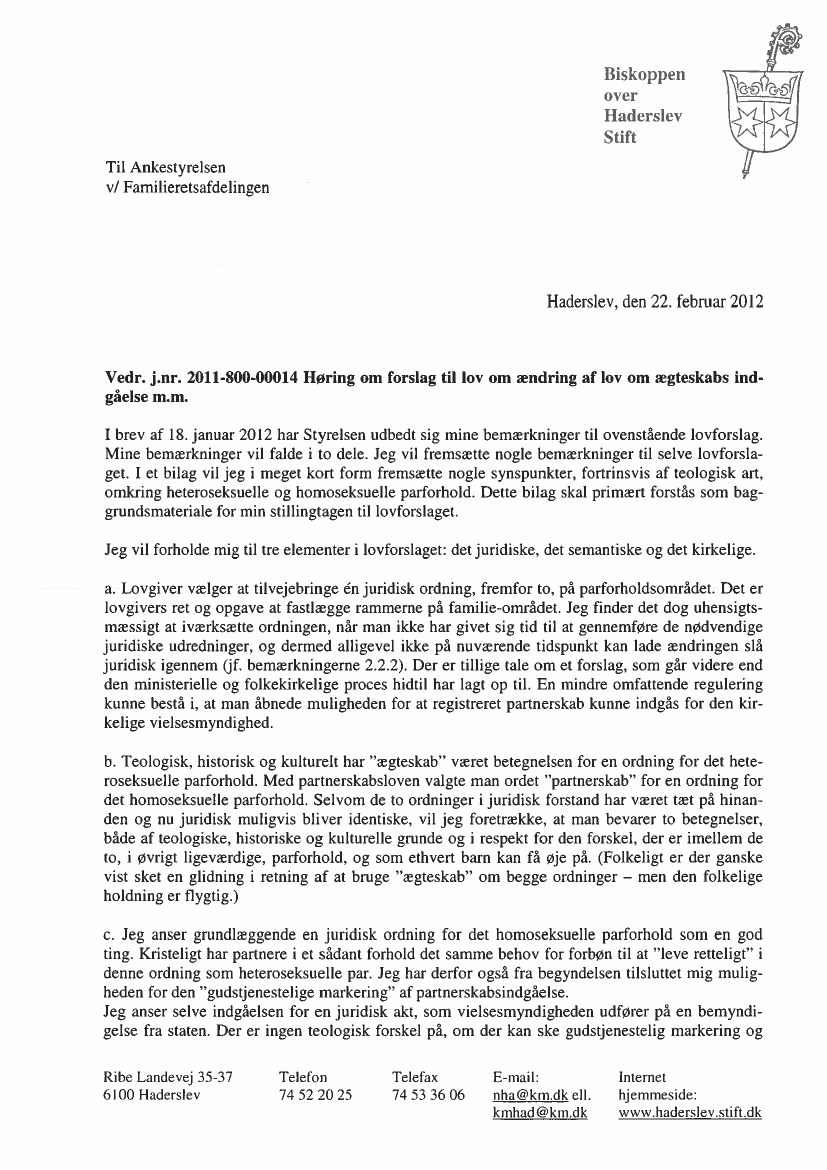 Biskoppen
over
Haderslev
Stift

Til Ankestyrelsen
v/ Familieretsafdelingen

Haderslev, den 22. februar 2012

**Vedr. j.nr. 2011-800-00014 Høring om forslag til lov om ændring af lov om ægteskabs indgåelse m.m.**

I brev af 18. januar 2012 har Styrelsen udbedt sig mine bemærkninger til ovenstående lovforslag. Mine bemærkninger vil falde i to dele. Jeg vil fremsætte nogle bemærkninger til selve lovforslaget. I et bilag vil jeg i meget kort form fremsætte nogle synspunkter, fortrinsvis af teologisk art, omkring heteroseksuelle og homoseksuelle parforhold. Dette bilag skal primært forstås som baggrundsmateriale for min stillingtagen til lovforslaget.

Jeg vil forholde mig til tre elementer i lovforslaget: det juridiske, det semantiske og det kirkelige.

a. Lovgiver vælger at tilvejebringe én juridisk ordning, fremfor to, på parforholdsområdet. Det er lovgivers ret og opgave at fastlægge rammerne på familie-området. Jeg finder det dog uhensigtsmæssigt at iværksætte ordningen, når man ikke har givet sig tid til at gennemføre de nødvendige juridiske udredninger, og dermed alligevel ikke på nuværende tidspunkt kan lade ændringen slå juridisk igennem (jf. bemærkningerne 2.2.2). Der er tillige tale om et forslag, som går videre end den ministerielle og folkekirkelige proces hidtil har lagt op til. En mindre omfattende regulering kunne bestå i, at man åbnede muligheden for at registreret partnerskab kunne indgås for den kirkelige vielsesmyndighed.

b. Teologisk, historisk og kulturelt har "ægteskab" været betegnelsen for en ordning for det heteroseksuelle parforhold. Med partnerskabsloven valgte man ordet "partnerskab" for en ordning for det homoseksuelle parforhold. Selvom de to ordninger i juridisk forstand har været tæt på hinanden og nu juridisk muligvis bliver identiske, vil jeg foretrække, at man bevarer to betegnelser, både af teologiske, historiske og kulturelle grunde og i respekt for den forskel, der er imellem de to, i øvrigt ligeværdige, parforhold, og som ethvert barn kan få øje på. (Folkeligt er der ganske vist sket en glidning i retning af at bruge "ægteskab" om begge ordninger – men den folkelige holdning er flygtig.)

c. Jeg anser grundlæggende en juridisk ordning for det homoseksuelle parforhold som en god ting. Kristeligt har partnere i et sådant forhold det samme behov for forbøn til at "leve retteligt" i denne ordning som heteroseksuelle par. Jeg har derfor også fra begyndelsen tilsluttet mig muligheden for den "gudstjenestelige markering" af partnerskabsindgåelse.
Jeg anser selve indgåelsen for en juridisk akt, som vielsesmyndigheden udfører på en bemyndigelse fra staten. Der er ingen teologisk forskel på, om der kan ske gudstjenestelig markering og

Ribe Landevej 35-37
6100 Haderslev

Telefon
74 52 20 25

Telefax
74 53 36 06

E-mail:
nha@km.dk ell.
kmhad@km.dk

Internet
hjemmeside:
www.haderslev.stift.dk